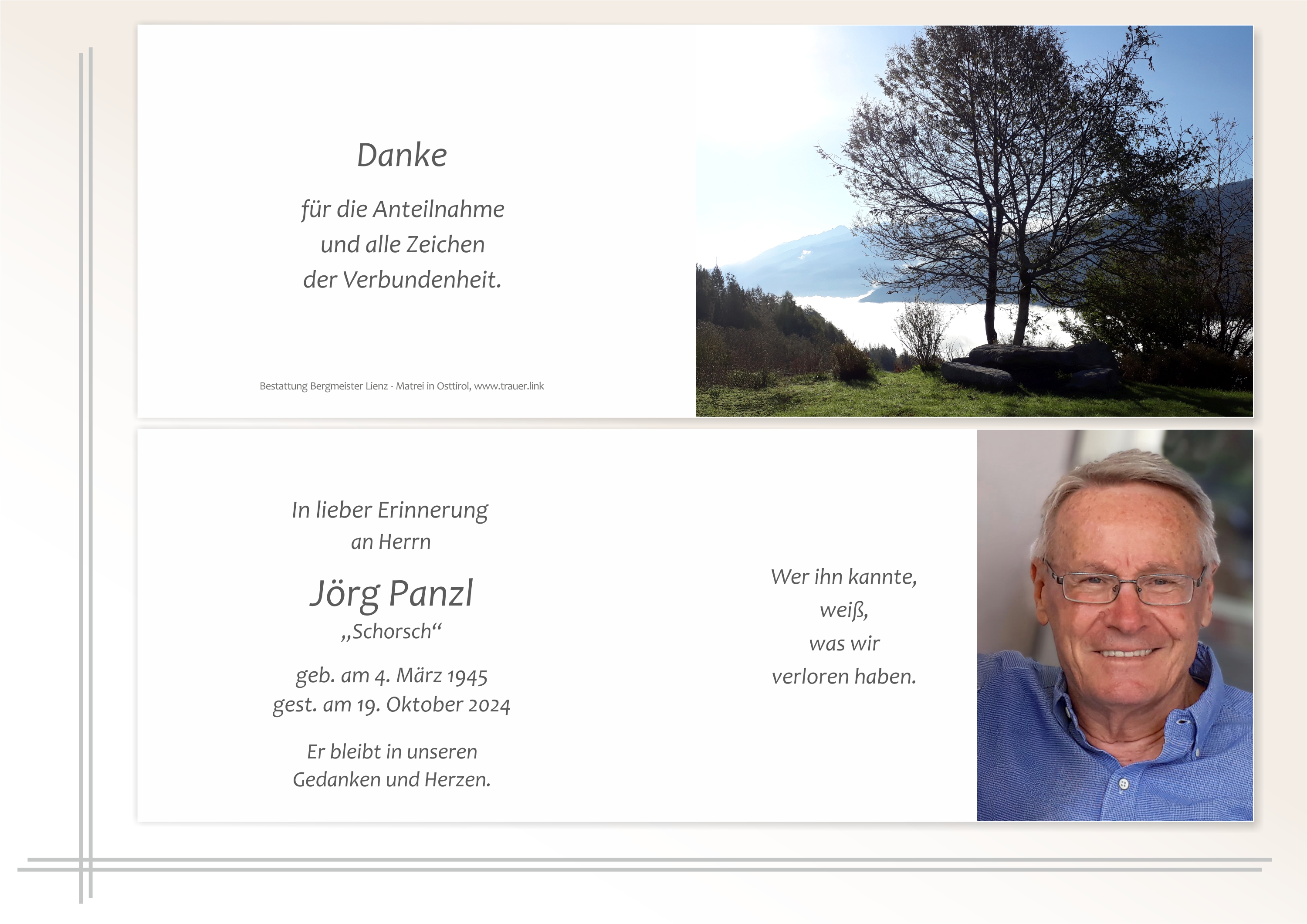 Danke

für die Anteilnahme
und alle Zeichen
der Verbundenheit.

Bestattung Bergmeister Lienz - Matrei in Osttirol, www.trauer.link

In lieber Erinnerung
an Herrn

Jörg Panzl
„Schorsch“

geb. am 4. März 1945
gest. am 19. Oktober 2024

Er bleibt in unseren
Gedanken und Herzen.

Wer ihn kannte,
weiß,
was wir
verloren haben.